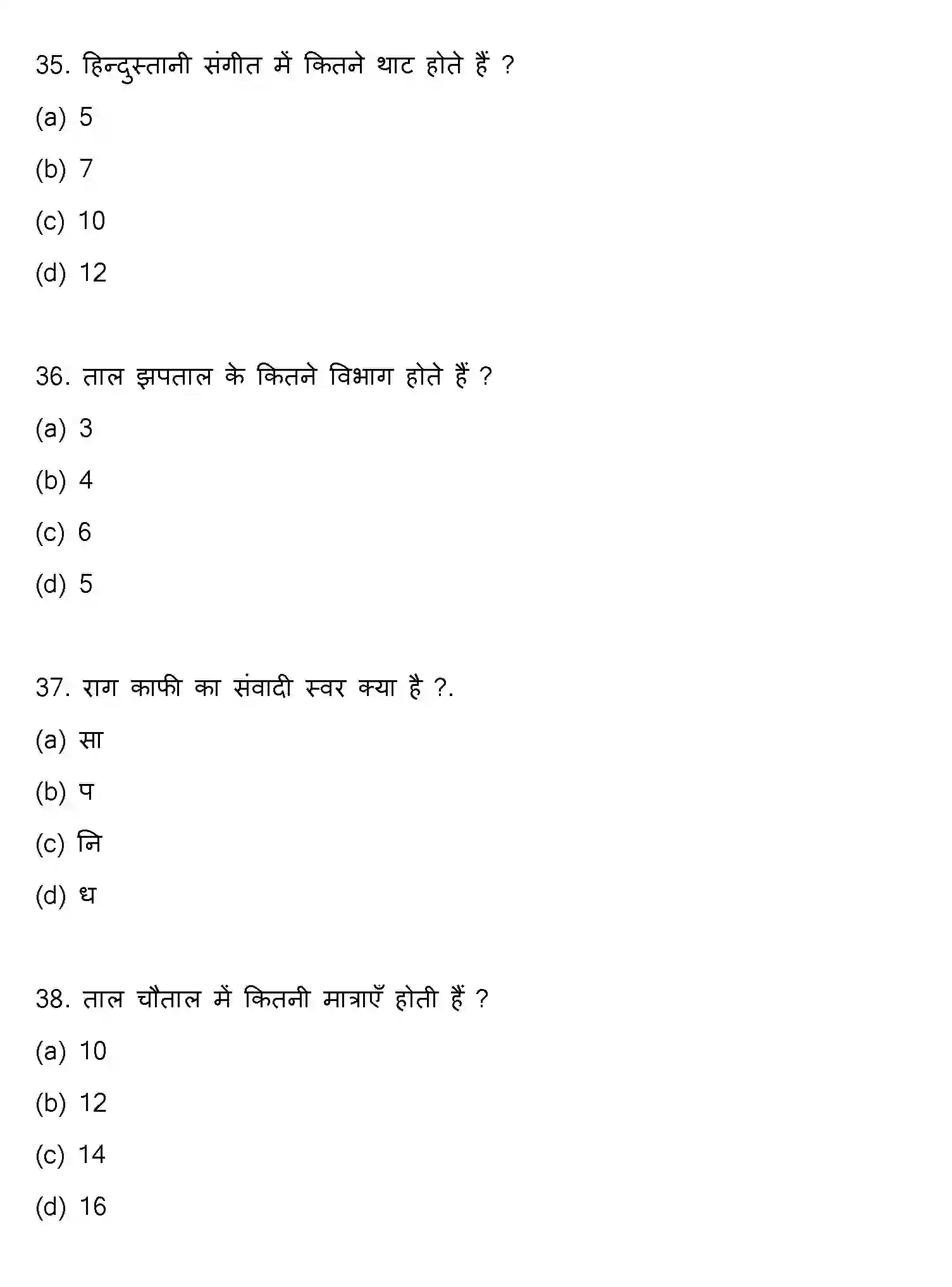 35. हिन्दुस्तानी संगीत में कितने थाट होते हैं ?

(a) 5

(b) 7

(c) 10

(d) 12

36. ताल झपताल के कितने विभाग होते हैं ?

(a) 3

(b) 4

(c) 6

(d) 5

37. राग काफी का संवादी स्वर क्या है ?.

(a) सा

(b) प

(c) नि

(d) ध

38. ताल चौताल में कितनी मात्राएँ होती हैं ?

(a) 10

(b) 12

(c) 14

(d) 16